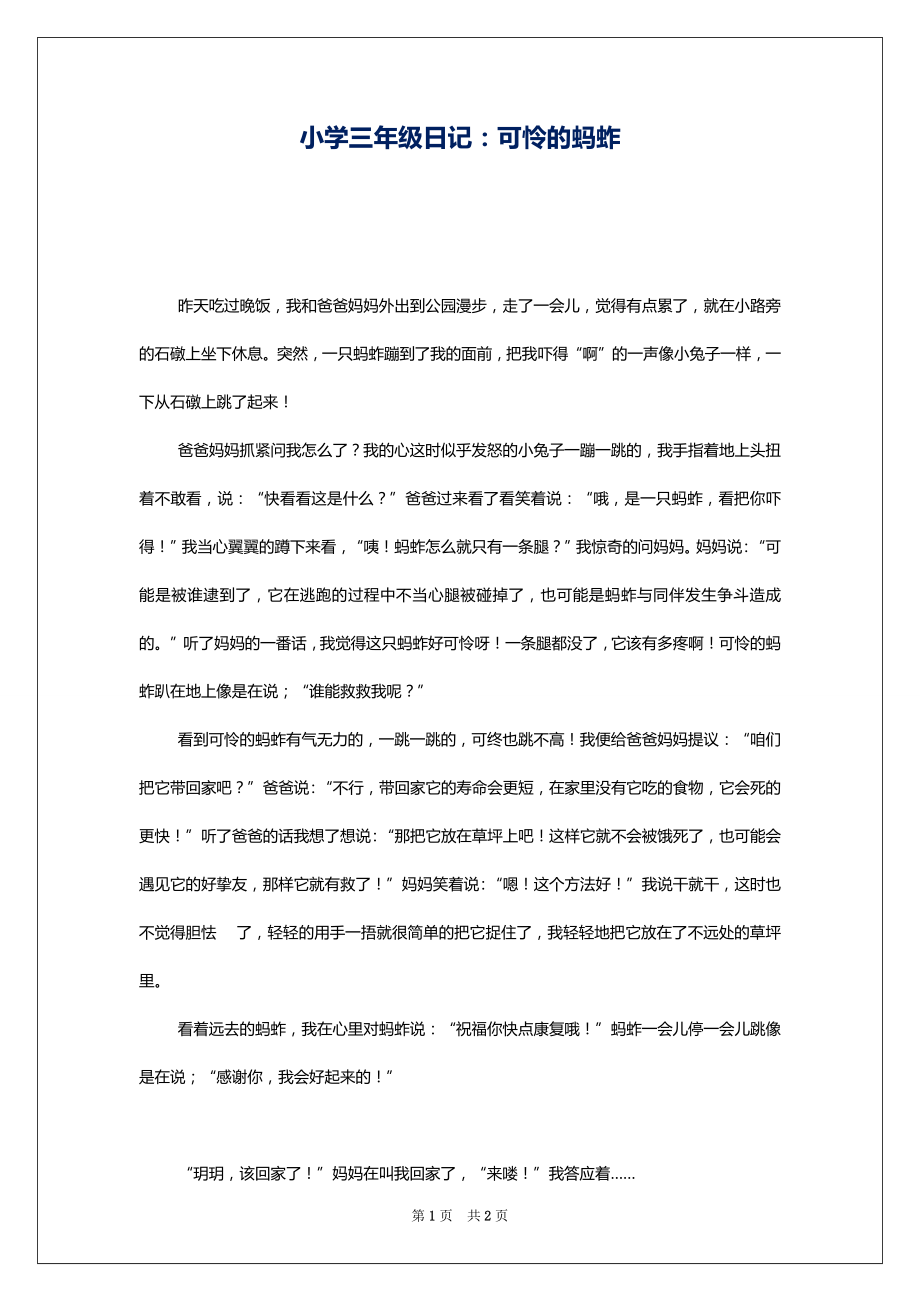 小学三年级日记：可怜的蚂蚱

昨天吃过晚饭，我和爸爸妈妈外出到公园漫步，走了一会儿，觉得有点累了，就在小路旁的石礅上坐下休息。突然，一只蚂蚱蹦到了我的面前，把我吓得“啊”的一声像小兔子一样，一下从石礅上跳了起来！

爸爸妈妈抓紧问我怎么了？我的心这时似乎发怒的小兔子一蹦一跳的，我手指着地上头扭着不敢看，说：“快看看这是什么？”爸爸过来看了看笑着说：“哦，是一只蚂蚱，看把你吓得！”我当心翼翼的蹲下来看，“咦！蚂蚱怎么就只有一条腿？”我惊奇的问妈妈。妈妈说:“可能是被谁逮到了，它在逃跑的过程中不当心腿被碰掉了，也可能是蚂蚱与同伴发生争斗造成的。”听了妈妈的一番话，我觉得这只蚂蚱好可怜呀！一条腿都没了，它该有多疼啊！可怜的蚂蚱趴在地上像是在说；“谁能救救我呢？”

看到可怜的蚂蚱有气无力的，一跳一跳的，可终也跳不高！我便给爸爸妈妈提议：“咱们把它带回家吧？”爸爸说:“不行，带回家它的寿命会更短，在家里没有它吃的食物，它会死的更快！”听了爸爸的话我想了想说:“那把它放在草坪上吧！这样它就不会被饿死了，也可能会遇见它的好挚友，那样它就有救了！”妈妈笑着说:“嗯！这个方法好！”我说干就干，这时也不觉得胆怯　了，轻轻的用手一捂就很简单的把它捉住了，我轻轻地把它放在了不远处的草坪里。

看着远去的蚂蚱，我在心里对蚂蚱说：“祝福你快点康复哦！”蚂蚱一会儿停一会儿跳像是在说；“感谢你，我会好起来的！”

“玥玥，该回家了！”妈妈在叫我回家了，“来喽！”我答应着......

第 1 页　共 2 页